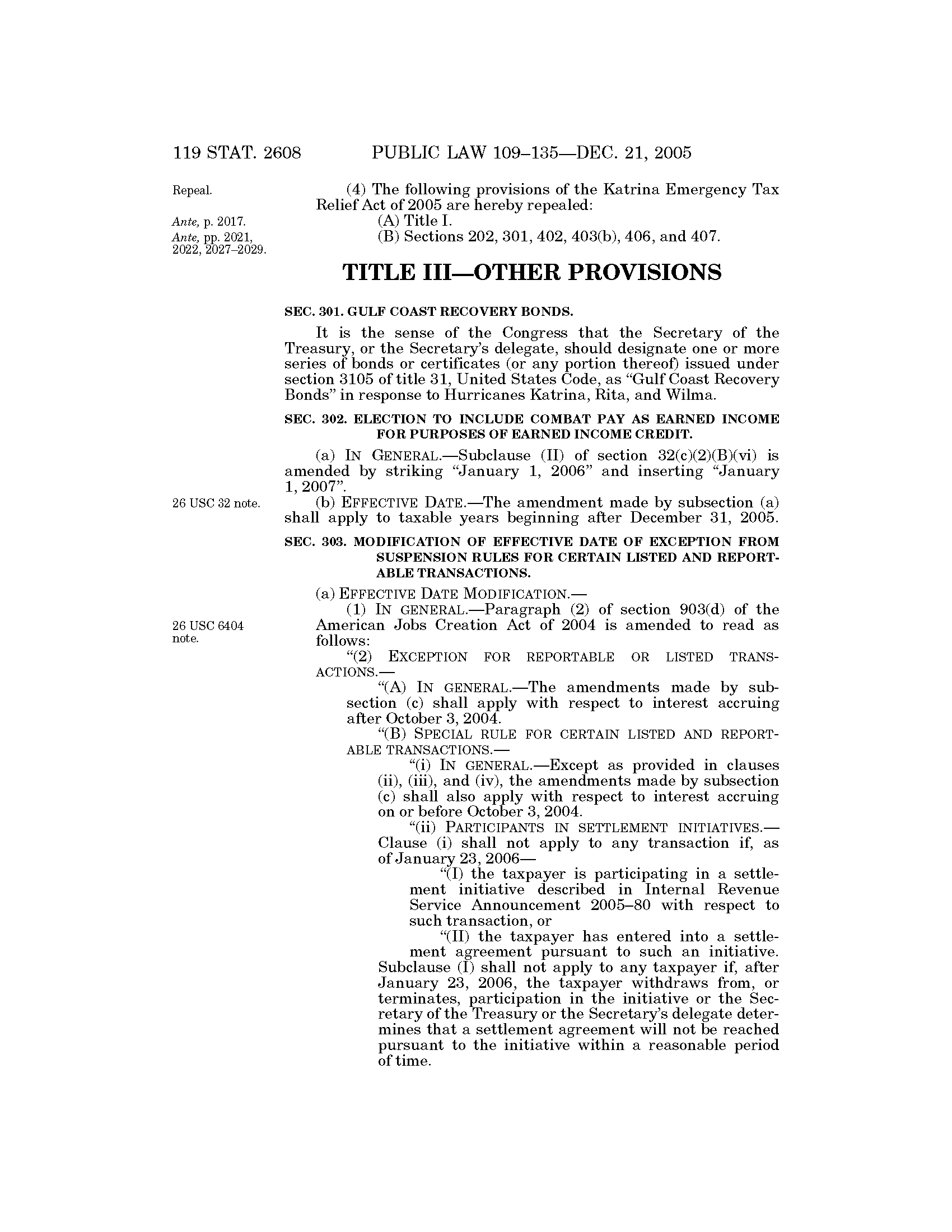 119 STAT. 2608 PUBLIC LAW 109–135—DEC. 21, 2005

Repeal.

(4) The following provisions of the Katrina Emergency Tax Relief Act of 2005 are hereby repealed:

Ante, p. 2017.

(A) Title I.

Ante, pp. 2021, 2022, 2027–2029.

(B) Sections 202, 301, 402, 403(b), 406, and 407.

TITLE III—OTHER PROVISIONS

SEC. 301. GULF COAST RECOVERY BONDS.

It is the sense of the Congress that the Secretary of the Treasury, or the Secretary's delegate, should designate one or more series of bonds or certificates (or any portion thereof) issued under section 3105 of title 31, United States Code, as "Gulf Coast Recovery Bonds" in response to Hurricanes Katrina, Rita, and Wilma.

SEC. 302. ELECTION TO INCLUDE COMBAT PAY AS EARNED INCOME FOR PURPOSES OF EARNED INCOME CREDIT.

(a) IN GENERAL.—Subclause (II) of section 32(c)(2)(B)(vi) is amended by striking "January 1, 2006" and inserting "January 1, 2007".

26 USC 32 note.

(b) EFFECTIVE DATE.—The amendment made by subsection (a) shall apply to taxable years beginning after December 31, 2005.

SEC. 303. MODIFICATION OF EFFECTIVE DATE OF EXCEPTION FROM SUSPENSION RULES FOR CERTAIN LISTED AND REPORTABLE TRANSACTIONS.

(a) EFFECTIVE DATE MODIFICATION.—

26 USC 6404 note.

(1) IN GENERAL.—Paragraph (2) of section 903(d) of the American Jobs Creation Act of 2004 is amended to read as follows:

"(2) EXCEPTION FOR REPORTABLE OR LISTED TRANSACTIONS.—

"(A) IN GENERAL.—The amendments made by subsection (c) shall apply with respect to interest accruing after October 3, 2004.

"(B) SPECIAL RULE FOR CERTAIN LISTED AND REPORTABLE TRANSACTIONS.—

"(i) IN GENERAL.—Except as provided in clauses (ii), (iii), and (iv), the amendments made by subsection (c) shall also apply with respect to interest accruing on or before October 3, 2004.

"(ii) PARTICIPANTS IN SETTLEMENT INITIATIVES.—Clause (i) shall not apply to any transaction if, as of January 23, 2006—

"(I) the taxpayer is participating in a settlement initiative described in Internal Revenue Service Announcement 2005–80 with respect to such transaction, or

"(II) the taxpayer has entered into a settlement agreement pursuant to such an initiative.

Subclause (I) shall not apply to any taxpayer if, after January 23, 2006, the taxpayer withdraws from, or terminates, participation in the initiative or the Secretary of the Treasury or the Secretary's delegate determines that a settlement agreement will not be reached pursuant to the initiative within a reasonable period of time.